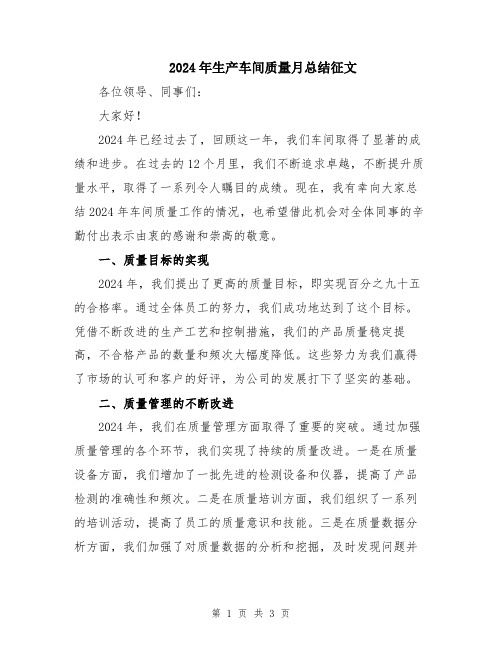 2024年生产车间质量月总结征文

各位领导、同事们：

大家好！

2024年已经过去了，回顾这一年，我们车间取得了显著的成绩和进步。在过去的12个月里，我们不断追求卓越，不断提升质量水平，取得了一系列令人瞩目的成绩。现在，我有幸向大家总结2024年车间质量工作的情况，也希望借此机会对全体同事的辛勤付出表示由衷的感谢和崇高的敬意。

一、质量目标的实现

2024年，我们提出了更高的质量目标，即实现百分之九十五的合格率。通过全体员工的努力，我们成功地达到了这个目标。凭借不断改进的生产工艺和控制措施，我们的产品质量稳定提高，不合格产品的数量和频次大幅度降低。这些努力为我们赢得了市场的认可和客户的好评，为公司的发展打下了坚实的基础。

二、质量管理的不断改进

2024年，我们在质量管理方面取得了重要的突破。通过加强质量管理的各个环节，我们实现了持续的质量改进。一是在质量设备方面，我们增加了一批先进的检测设备和仪器，提高了产品检测的准确性和频次。二是在质量培训方面，我们组织了一系列的培训活动，提高了员工的质量意识和技能。三是在质量数据分析方面，我们加强了对质量数据的分析和挖掘，及时发现问题并

第 1 页 共 3 页